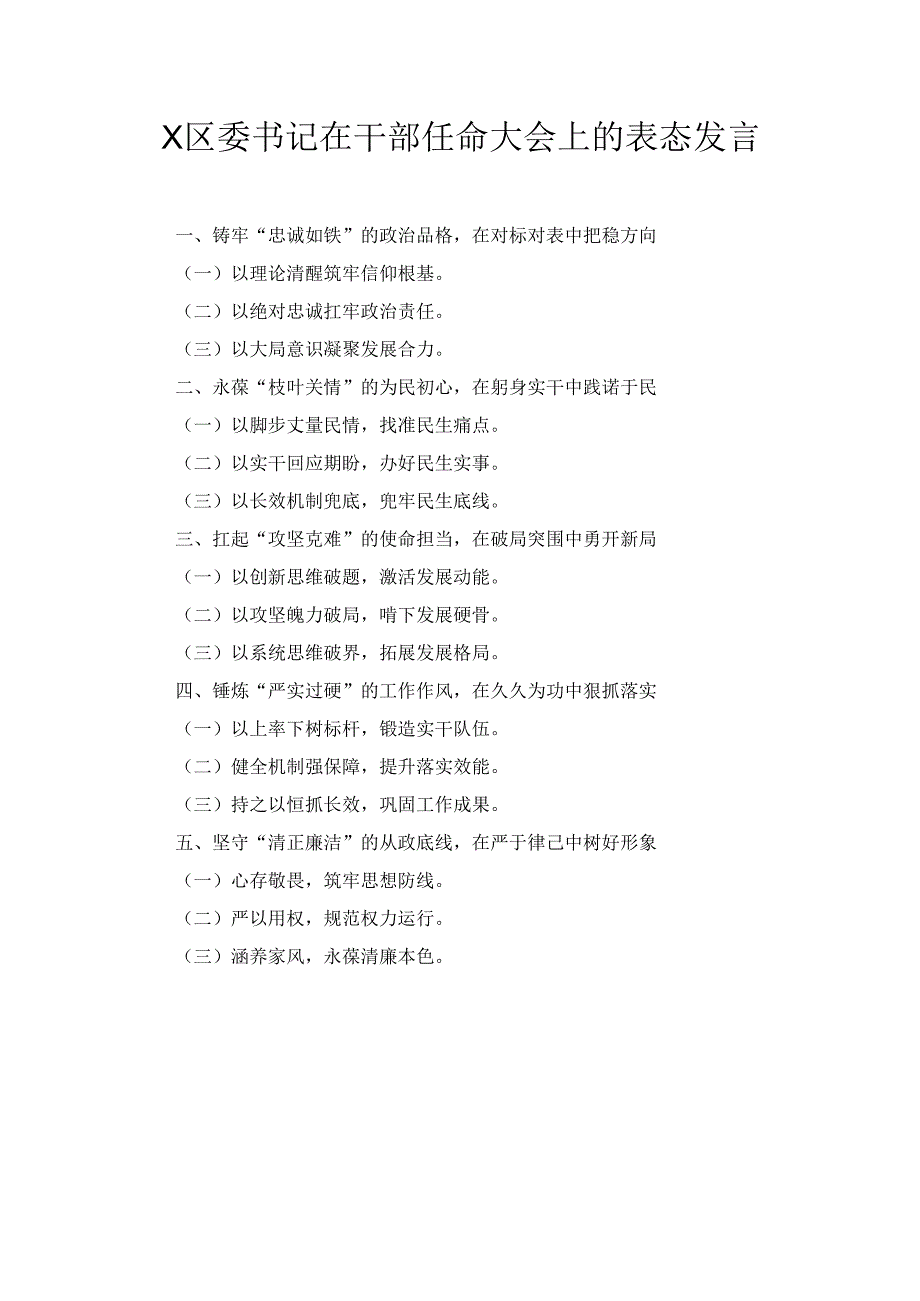 X区委书记在干部任命大会上的表态发言

一、铸牢“忠诚如铁”的政治品格，在对标对表中把稳方向

（一）以理论清醒筑牢信仰根基。

（二）以绝对忠诚扛牢政治责任。

（三）以大局意识凝聚发展合力。

二、永葆“枝叶关情”的为民初心，在躬身实干中践诺于民

（一）以脚步丈量民情，找准民生痛点。

（二）以实干回应期盼，办好民生实事。

（三）以长效机制兜底，兜牢民生底线。

三、扛起“攻坚克难”的使命担当，在破局突围中勇开新局

（一）以创新思维破题，激活发展动能。

（二）以攻坚魄力破局，啃下发展硬骨。

（三）以系统思维破界，拓展发展格局。

四、锤炼“严实过硬”的工作作风，在久久为功中狠抓落实

（一）以上率下树标杆，锻造实干队伍。

（二）健全机制强保障，提升落实效能。

（三）持之以恒抓长效，巩固工作成果。

五、坚守“清正廉洁”的从政底线，在严于律己中树好形象

（一）心存敬畏，筑牢思想防线。

（二）严以用权，规范权力运行。

（三）涵养家风，永葆清廉本色。